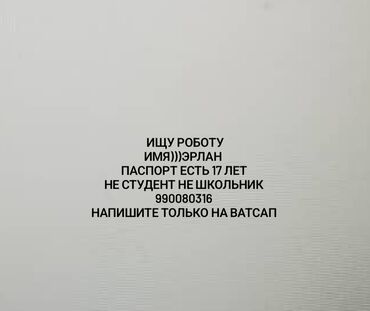 ИЩУ РОБОТУ
ИМЯ)))ЭРЛАН
ПАСПОРТ ЕСТЬ 17 ЛЕТ
НЕ СТУДЕНТ НЕ ШКОЛЬНИК
990080316
НАПИШИТЕ ТОЛЬКО НА ВАТСАП